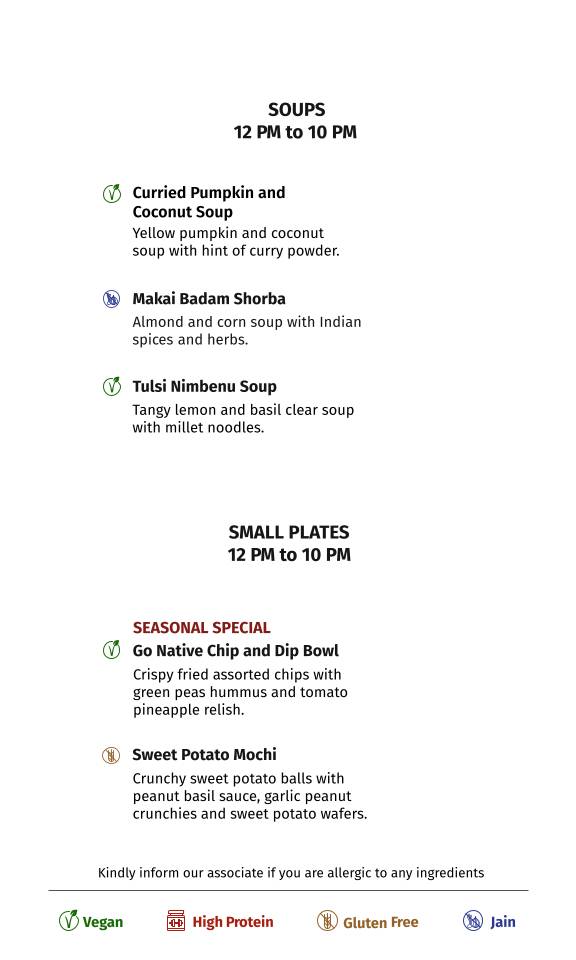 SOUPS
12 PM to 10 PM

Curried Pumpkin and Coconut Soup
Yellow pumpkin and coconut soup with hint of curry powder.

Makai Badam Shorba
Almond and corn soup with Indian spices and herbs.

Tulsi Nimbenu Soup
Tangy lemon and basil clear soup with millet noodles.

SMALL PLATES
12 PM to 10 PM

SEASONAL SPECIAL
Go Native Chip and Dip Bowl
Crispy fried assorted chips with green peas hummus and tomato pineapple relish.

Sweet Potato Mochi
Crunchy sweet potato balls with peanut basil sauce, garlic peanut crunchies and sweet potato wafers.

Kindly inform our associate if you are allergic to any ingredients

Vegan High Protein Gluten Free Jain